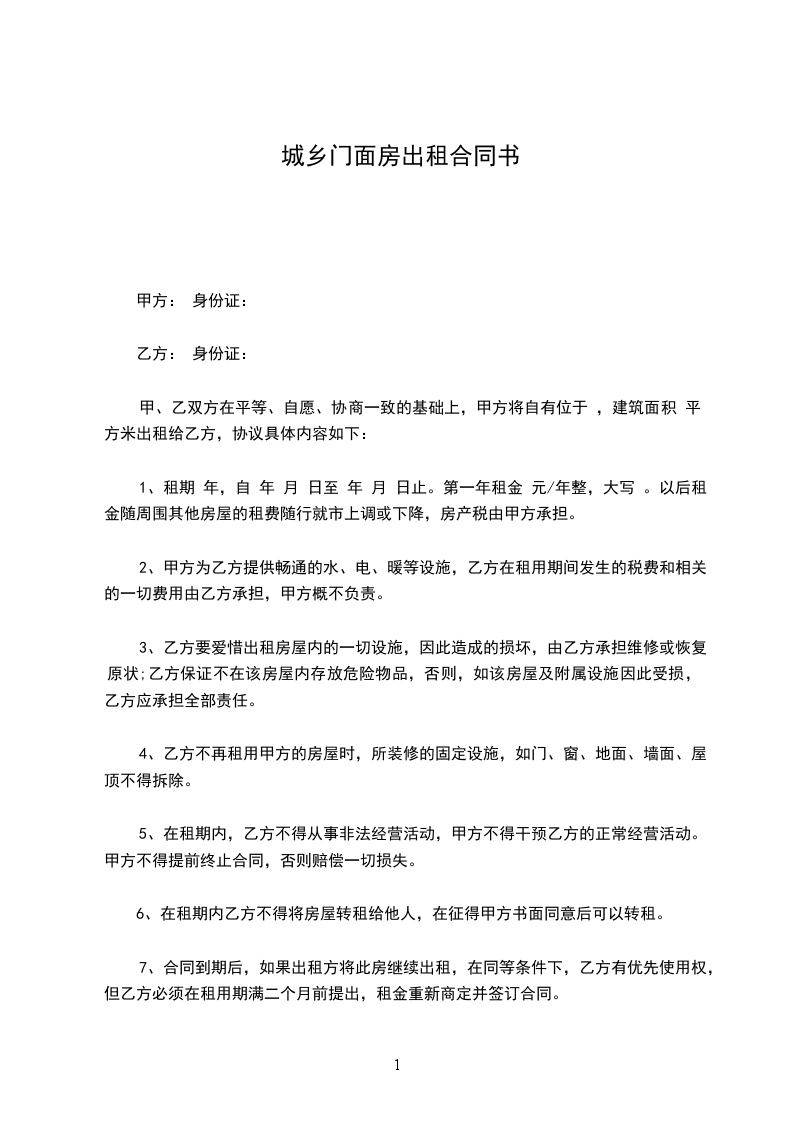 城乡门面房出租合同书

甲方： 身份证：

乙方： 身份证：

甲、乙双方在平等、自愿、协商一致的基础上，甲方将自有位于 ，建筑面积 平方米出租给乙方，协议具体内容如下：

1、租期 年，自 年 月 日至 年 月 日止。第一年租金 元/年整，大写 。以后租金随周围其他房屋的租费随行就市上调或下降，房产税由甲方承担。

2、甲方为乙方提供畅通的水、电、暖等设施，乙方在租用期间发生的税费和相关的一切费用由乙方承担，甲方概不负责。

3、乙方要爱惜出租房屋内的一切设施，因此造成的损坏，由乙方承担维修或恢复原状;乙方保证不在该房屋内存放危险物品，否则，如该房屋及附属设施因此受损，乙方应承担全部责任。

4、乙方不再租用甲方的房屋时，所装修的固定设施，如门、窗、地面、墙面、屋顶不得拆除。

5、在租期内，乙方不得从事非法经营活动，甲方不得干预乙方的正常经营活动。甲方不得提前终止合同，否则赔偿一切损失。

6、在租期内乙方不得将房屋转租给他人，在征得甲方书面同意后可以转租。

7、合同到期后，如果出租方将此房继续出租，在同等条件下，乙方有优先使用权，但乙方必须在租用期满二个月前提出，租金重新商定并签订合同。

1